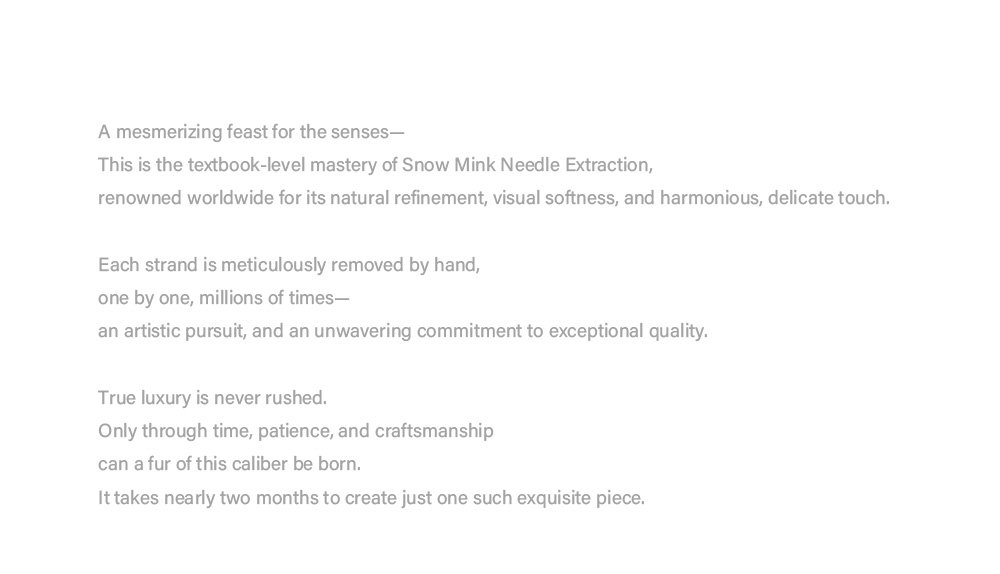 A mesmerizing feast for the senses—
This is the textbook-level mastery of Snow Mink Needle Extraction,
renowned worldwide for its natural refinement, visual softness, and harmonious, delicate touch.

Each strand is meticulously removed by hand,
one by one, millions of times—
an artistic pursuit, and an unwavering commitment to exceptional quality.

True luxury is never rushed.
Only through time, patience, and craftsmanship
can a fur of this caliber be born.
It takes nearly two months to create just one such exquisite piece.